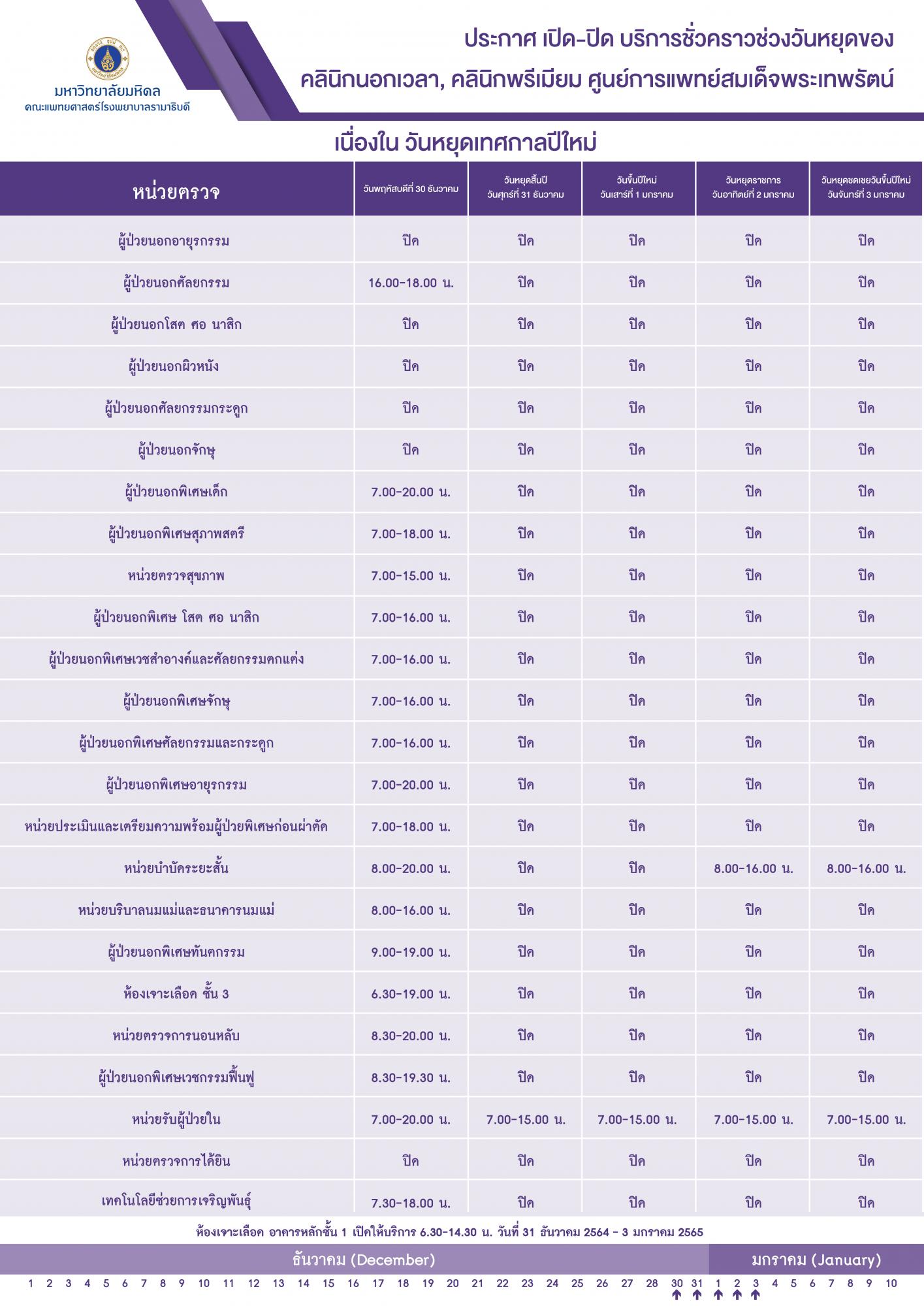 มหาวิทยาลัยมหิดล
คณะแพทยศาสตร์โรงพยาบาลรามาธิบดี

ประกาศ เปิด-ปิด บริการชั่วคราวช่วงวันหยุดของ
คลินิกนอกเวลา, คลินิกพรีเมียม ศูนย์การแพทย์สมเด็จพระเทพรัตน์

เนื่องใน วันหยุดเทศกาลปีใหม่

| หน่วยตรวจ | วันพฤหัสบดีที่ 30 ธันวาคม | วันหยุดสิ้นปี วันศุกร์ที่ 31 ธันวาคม | วันขึ้นปีใหม่ วันเสาร์ที่ 1 มกราคม | วันหยุดราชการ วันอาทิตย์ที่ 2 มกราคม | วันหยุดชดเชยวันขึ้นปีใหม่ วันจันทร์ที่ 3 มกราคม |
|---|---|---|---|---|---|
| ผู้ป่วยนอกอายุรกรรม | ปิด | ปิด | ปิด | ปิด | ปิด |
| ผู้ป่วยนอกศัลยกรรม | 16.00-18.00 น. | ปิด | ปิด | ปิด | ปิด |
| ผู้ป่วยนอกโสต ศอ นาสิก | ปิด | ปิด | ปิด | ปิด | ปิด |
| ผู้ป่วยนอกผิวหนัง | ปิด | ปิด | ปิด | ปิด | ปิด |
| ผู้ป่วยนอกศัลยกรรมกระดูก | ปิด | ปิด | ปิด | ปิด | ปิด |
| ผู้ป่วยนอกจักษุ | ปิด | ปิด | ปิด | ปิด | ปิด |
| ผู้ป่วยนอกพิเศษเด็ก | 7.00-20.00 น. | ปิด | ปิด | ปิด | ปิด |
| ผู้ป่วยนอกพิเศษสุภาพสตรี | 7.00-18.00 น. | ปิด | ปิด | ปิด | ปิด |
| หน่วยตรวจสุขภาพ | 7.00-15.00 น. | ปิด | ปิด | ปิด | ปิด |
| ผู้ป่วยนอกพิเศษ โสต ศอ นาสิก | 7.00-16.00 น. | ปิด | ปิด | ปิด | ปิด |
| ผู้ป่วยนอกพิเศษเวชสำอางค์และศัลยกรรมตกแต่ง | 7.00-16.00 น. | ปิด | ปิด | ปิด | ปิด |
| ผู้ป่วยนอกพิเศษจักษุ | 7.00-16.00 น. | ปิด | ปิด | ปิด | ปิด |
| ผู้ป่วยนอกพิเศษศัลยกรรมและกระดูก | 7.00-16.00 น. | ปิด | ปิด | ปิด | ปิด |
| ผู้ป่วยนอกพิเศษอายุรกรรม | 7.00-20.00 น. | ปิด | ปิด | ปิด | ปิด |
| หน่วยประเมินและเตรียมความพร้อมผู้ป่วยพิเศษก่อนผ่าตัด | 7.00-18.00 น. | ปิด | ปิด | ปิด | ปิด |
| หน่วยบำบัดระยะสั้น | 8.00-20.00 น. | ปิด | ปิด | 8.00-16.00 น. | 8.00-16.00 น. |
| หน่วยบริบาลนมแม่และธนาคารนมแม่ | 8.00-16.00 น. | ปิด | ปิด | ปิด | ปิด |
| ผู้ป่วยนอกพิเศษทันตกรรม | 9.00-19.00 น. | ปิด | ปิด | ปิด | ปิด |
| ห้องเจาะเลือด ชั้น 3 | 6.30-19.00 น. | ปิด | ปิด | ปิด | ปิด |
| หน่วยตรวจการนอนหลับ | 8.30-20.00 น. | ปิด | ปิด | ปิด | ปิด |
| ผู้ป่วยนอกพิเศษเวชกรรมฟื้นฟู | 8.30-19.30 น. | ปิด | ปิด | ปิด | ปิด |
| หน่วยรับผู้ป่วยใน | 7.00-20.00 น. | 7.00-15.00 น. | 7.00-15.00 น. | 7.00-15.00 น. | 7.00-15.00 น. |
| หน่วยตรวจการได้ยิน | ปิด | ปิด | ปิด | ปิด | ปิด |
| เทคโนโลยีช่วยการเจริญพันธุ์ | 7.30-18.00 น. | ปิด | ปิด | ปิด | ปิด |

ห้องเจาะเลือด อาคารหลักชั้น 1 เปิดให้บริการ 6.30-14.30 น. วันที่ 31 ธันวาคม 2564 - 3 มกราคม 2565

ธันวาคม (December) มกราคม (January)

1 2 3 4 5 6 7 8 9 10 11 12 13 14 15 16 17 18 19 20 21 22 23 24 25 26 27 28 30 31 1 2 3 4 5 6 7 8 9 10